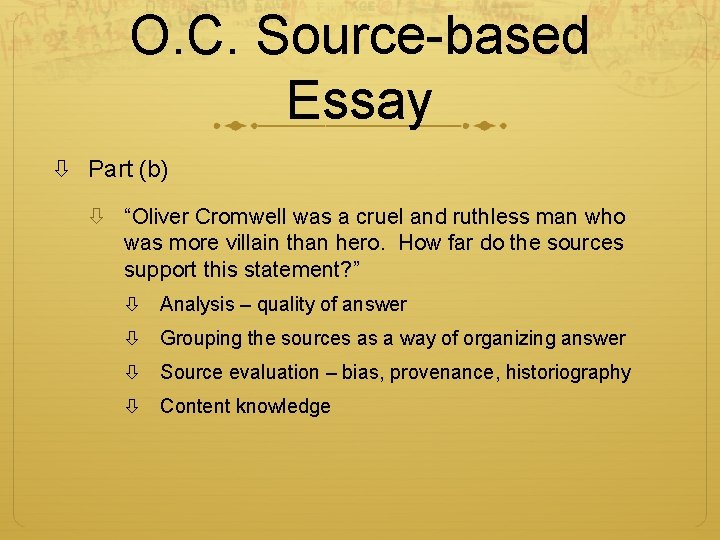 O.C. Source-based Essay

Part (b)

“Oliver Cromwell was a cruel and ruthless man who was more villain than hero. How far do the sources support this statement?”

Analysis – quality of answer

Grouping the sources as a way of organizing answer

Source evaluation – bias, provenance, historiography

Content knowledge